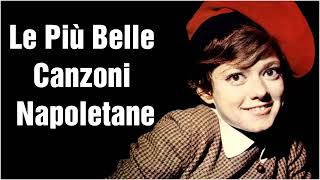 Le Più Belle Canzoni Napoletane